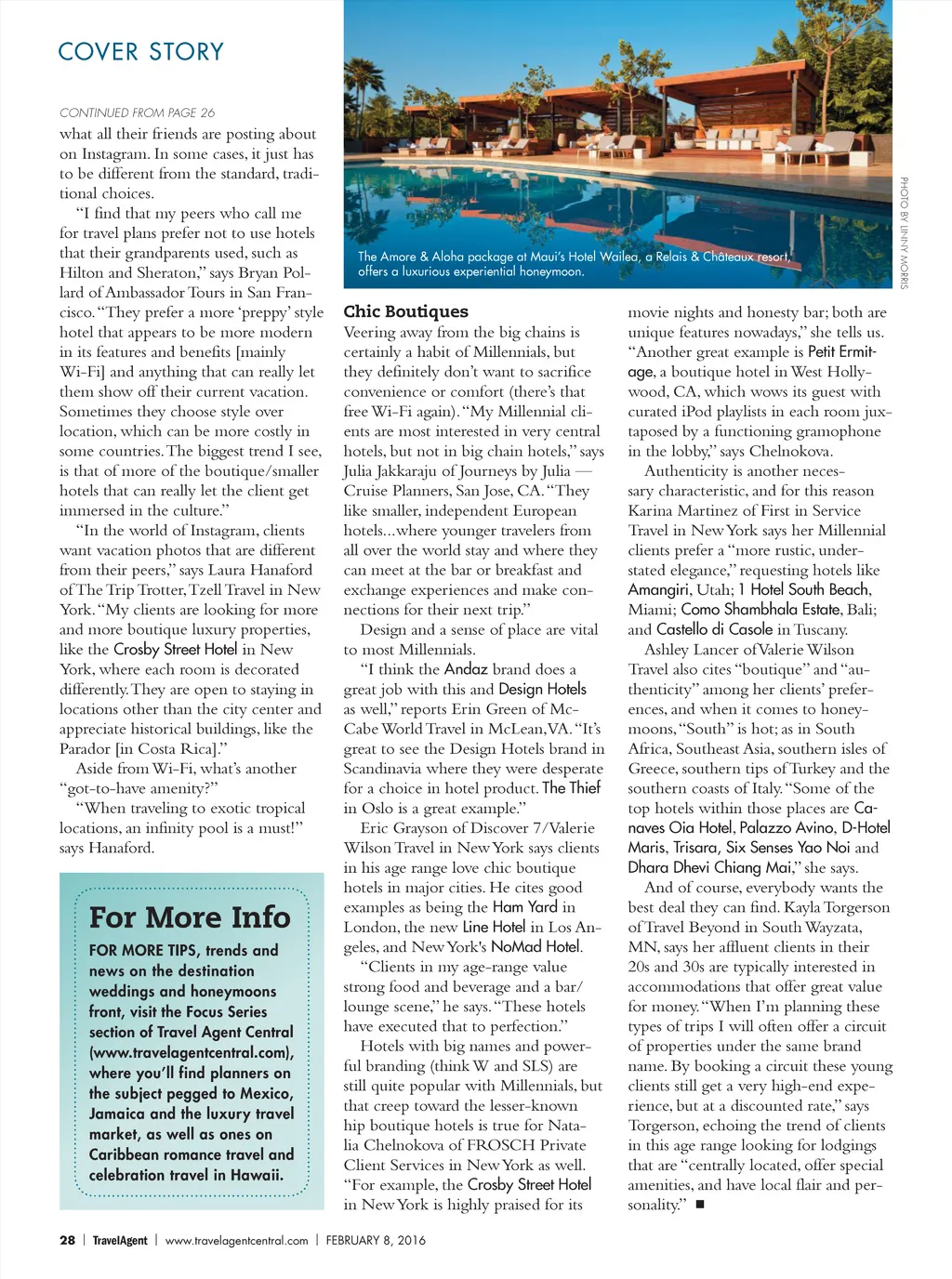 COVER STORY

CONTINUED FROM PAGE 26

what all their friends are posting about on Instagram. In some cases, it just has to be different from the standard, traditional choices.

"I find that my peers who call me for travel plans prefer not to use hotels that their grandparents used, such as Hilton and Sheraton," says Bryan Pollard of Ambassador Tours in San Francisco. "They prefer a more 'preppy' style hotel that appears to be more modern in its features and benefits [mainly Wi-Fi] and anything that can really let them show off their current vacation. Sometimes they choose style over location, which can be more costly in some countries. The biggest trend I see, is that of more of the boutique/smaller hotels that can really let the client get immersed in the culture."

"In the world of Instagram, clients want vacation photos that are different from their peers," says Laura Hanaford of The Trip Trotter, Tzell Travel in New York. "My clients are looking for more and more boutique luxury properties, like the Crosby Street Hotel in New York, where each room is decorated differently. They are open to staying in locations other than the city center and appreciate historical buildings, like the Parador [in Costa Rica]."

Aside from Wi-Fi, what's another "got-to-have amenity?"

"When traveling to exotic tropical locations, an infinity pool is a must!" says Hanaford.

For More Info

FOR MORE TIPS, trends and news on the destination weddings and honeymoons front, visit the Focus Series section of Travel Agent Central (www.travelagentcentral.com), where you'll find planners on the subject pegged to Mexico, Jamaica and the luxury travel market, as well as ones on Caribbean romance travel and celebration travel in Hawaii.

The Amore & Aloha package at Maui's Hotel Wailea, a Relais & Châteaux resort, offers a luxurious experiential honeymoon.

PHOTO BY LINNY MORRIS

Chic Boutiques

Veering away from the big chains is certainly a habit of Millennials, but they definitely don't want to sacrifice convenience or comfort (there's that free Wi-Fi again). "My Millennial clients are most interested in very central hotels, but not in big chain hotels," says Julia Jakkaraju of Journeys by Julia — Cruise Planners, San Jose, CA. "They like smaller, independent European hotels...where younger travelers from all over the world stay and where they can meet at the bar or breakfast and exchange experiences and make connections for their next trip."

Design and a sense of place are vital to most Millennials.

"I think the Andaz brand does a great job with this and Design Hotels as well," reports Erin Green of McCabe World Travel in McLean, VA. "It's great to see the Design Hotels brand in Scandinavia where they were desperate for a choice in hotel product. The Thief in Oslo is a great example."

Eric Grayson of Discover 7/Valerie Wilson Travel in New York says clients in his age range love chic boutique hotels in major cities. He cites good examples as being the Ham Yard in London, the new Line Hotel in Los Angeles, and New York's NoMad Hotel.

"Clients in my age-range value strong food and beverage and a bar/lounge scene," he says. "These hotels have executed that to perfection."

Hotels with big names and powerful branding (think W and SLS) are still quite popular with Millennials, but that creep toward the lesser-known hip boutique hotels is true for Natalia Chelnokova of FROSCH Private Client Services in New York as well. "For example, the Crosby Street Hotel in New York is highly praised for its movie nights and honesty bar; both are unique features nowadays," she tells us. "Another great example is Petit Ermitage, a boutique hotel in West Hollywood, CA, which wows its guest with curated iPod playlists in each room juxtaposed by a functioning gramophone in the lobby," says Chelnokova.

Authenticity is another necessary characteristic, and for this reason Karina Martinez of First in Service Travel in New York says her Millennial clients prefer a "more rustic, understated elegance," requesting hotels like Amangiri, Utah; 1 Hotel South Beach, Miami; Como Shambhala Estate, Bali; and Castello di Casole in Tuscany.

Ashley Lancer of Valerie Wilson Travel also cites "boutique" and "authenticity" among her clients' preferences, and when it comes to honeymoons, "South" is hot; as in South Africa, Southeast Asia, southern isles of Greece, southern tips of Turkey and the southern coasts of Italy. "Some of the top hotels within those places are Canaves Oia Hotel, Palazzo Avino, D-Hotel Maris, Trisara, Six Senses Yao Noi and Dhara Dhevi Chiang Mai," she says.

And of course, everybody wants the best deal they can find. Kayla Torgerson of Travel Beyond in South Wayzata, MN, says her affluent clients in their 20s and 30s are typically interested in accommodations that offer great value for money. "When I'm planning these types of trips I will often offer a circuit of properties under the same brand name. By booking a circuit these young clients still get a very high-end experience, but at a discounted rate," says Torgerson, echoing the trend of clients in this age range looking for lodgings that are "centrally located, offer special amenities, and have local flair and personality." ■

28 | TravelAgent | www.travelagentcentral.com | FEBRUARY 8, 2016